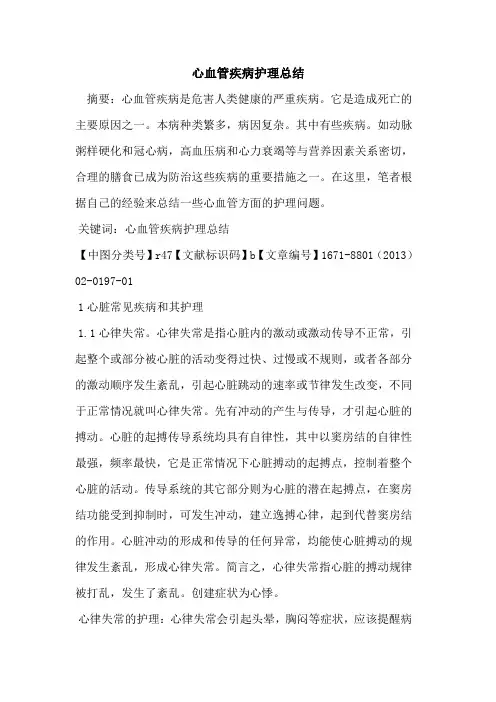 心血管疾病护理总结

摘要：心血管疾病是危害人类健康的严重疾病。它是造成死亡的主要原因之一。本病种类繁多，病因复杂。其中有些疾病。如动脉粥样硬化和冠心病，高血压病和心力衰竭等与营养因素关系密切，合理的膳食已成为防治这些疾病的重要措施之一。在这里，笔者根据自己的经验来总结一些心血管方面的护理问题。

关键词：心血管疾病护理总结

【中图分类号】r47【文献标识码】b【文章编号】1671-8801（2013）02-0197-01

1 心脏常见疾病和其护理

1.1 心律失常。心律失常是指心脏内的激动或激动传导不正常，引起整个或部分被心脏的活动变得过快、过慢或不规则，或者各部分的激动顺序发生紊乱，引起心脏跳动的速率或节律发生改变，不同于正常情况就叫心律失常。先有冲动的产生与传导，才引起心脏的搏动。心脏的起搏传导系统均具有自律性，其中以窦房结的自律性最强，频率最快，它是正常情况下心脏搏动的起搏点，控制着整个心脏的活动。传导系统的其它部分则为心脏的潜在起搏点，在窦房结功能受到抑制时，可发生冲动，建立逸搏心律，起到代替窦房结的作用。心脏冲动的形成和传导的任何异常，均能使心脏搏动的规律发生紊乱，形成心律失常。简言之，心律失常指心脏的搏动规律被打乱，发生了紊乱。创建症状为心悸。

心律失常的护理：心律失常会引起头晕，胸闷等症状，应该提醒病